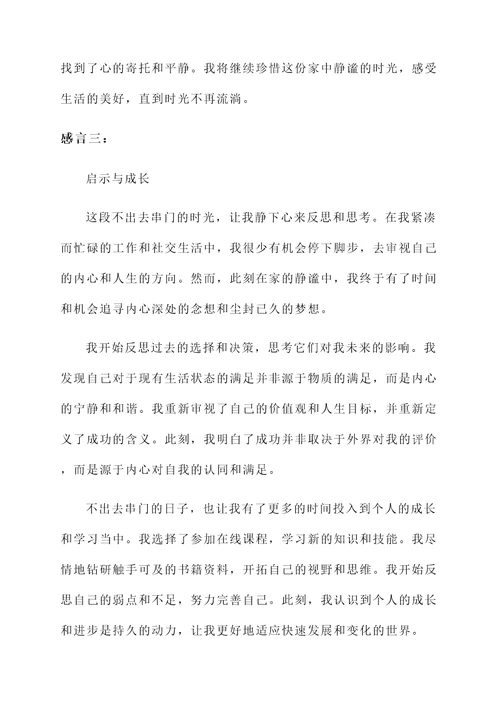 找到了心的寄托和平静。我将继续珍惜这份家中静谧的时光，感受生活的美好，直到时光不再流淌。

感言三：

启示与成长

这段不出去串门的时光，让我静下心来反思和思考。在我紧凑而忙碌的工作和社交生活中，我很少有机会停下脚步，去审视自己的内心和人生的方向。然而，此刻在家的静谧中，我终于有了时间和机会追寻内心深处的念想和尘封已久的梦想。

我开始反思过去的选择和决策，思考它们对我未来的影响。我发现自己对于现有生活状态的满足并非源于物质的满足，而是内心的宁静和和谐。我重新审视了自己的价值观和人生目标，并重新定义了成功的含义。此刻，我明白了成功并非取决于外界对我的评价，而是源于内心对自我的认同和满足。

不出去串门的日子，也让我有了更多的时间投入到个人的成长和学习当中。我选择了参加在线课程，学习新的知识和技能。我尽情地钻研触手可及的书籍资料，开拓自己的视野和思维。我开始反思自己的弱点和不足，努力完善自己。此刻，我认识到个人的成长和进步是持久的动力，让我更好地适应快速发展和变化的世界。